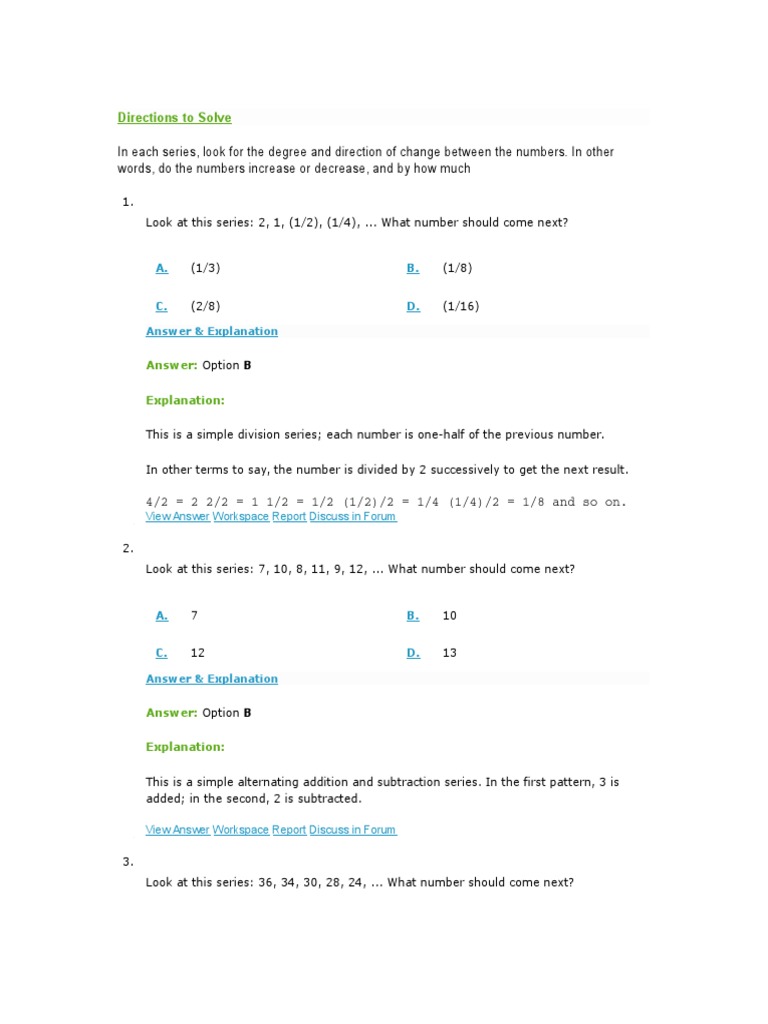 Directions to Solve

In each series, look for the degree and direction of change between the numbers. In other words, do the numbers increase or decrease, and by how much

1.

Look at this series: 2, 1, (1/2), (1/4), ... What number should come next?

A. (1/3)
B. (1/8)
C. (2/8)
D. (1/16)

Answer & Explanation

Answer: Option B

Explanation:

This is a simple division series; each number is one-half of the previous number.

In other terms to say, the number is divided by 2 successively to get the next result.

4/2 = 2 2/2 = 1 1/2 = 1/2 (1/2)/2 = 1/4 (1/4)/2 = 1/8 and so on.

View Answer Workspace Report Discuss in Forum

2.

Look at this series: 7, 10, 8, 11, 9, 12, ... What number should come next?

A. 7
B. 10
C. 12
D. 13

Answer & Explanation

Answer: Option B

Explanation:

This is a simple alternating addition and subtraction series. In the first pattern, 3 is added; in the second, 2 is subtracted.

View Answer Workspace Report Discuss in Forum

3.

Look at this series: 36, 34, 30, 28, 24, ... What number should come next?